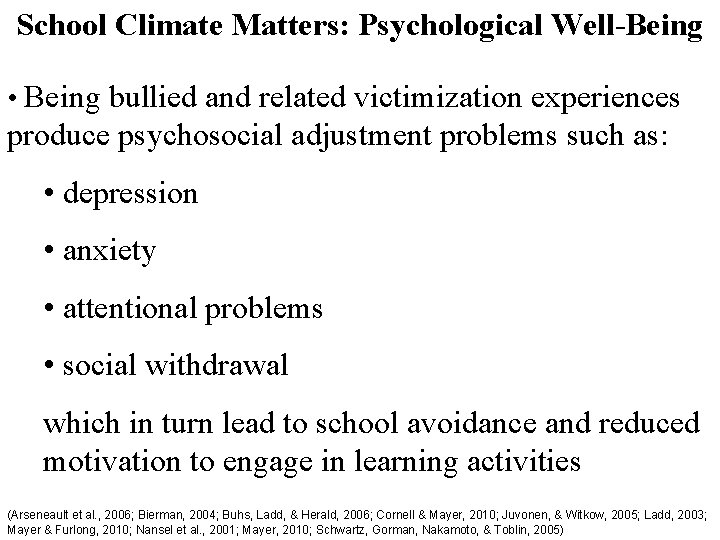 School Climate Matters: Psychological Well-Being

• Being bullied and related victimization experiences produce psychosocial adjustment problems such as:

• depression

• anxiety

• attentional problems

• social withdrawal

which in turn lead to school avoidance and reduced motivation to engage in learning activities

(Arseneault et al., 2006; Bierman, 2004; Buhs, Ladd, & Herald, 2006; Cornell & Mayer, 2010; Juvonen, & Witkow, 2005; Ladd, 2003; Mayer & Furlong, 2010; Nansel et al., 2001; Mayer, 2010; Schwartz, Gorman, Nakamoto, & Toblin, 2005)